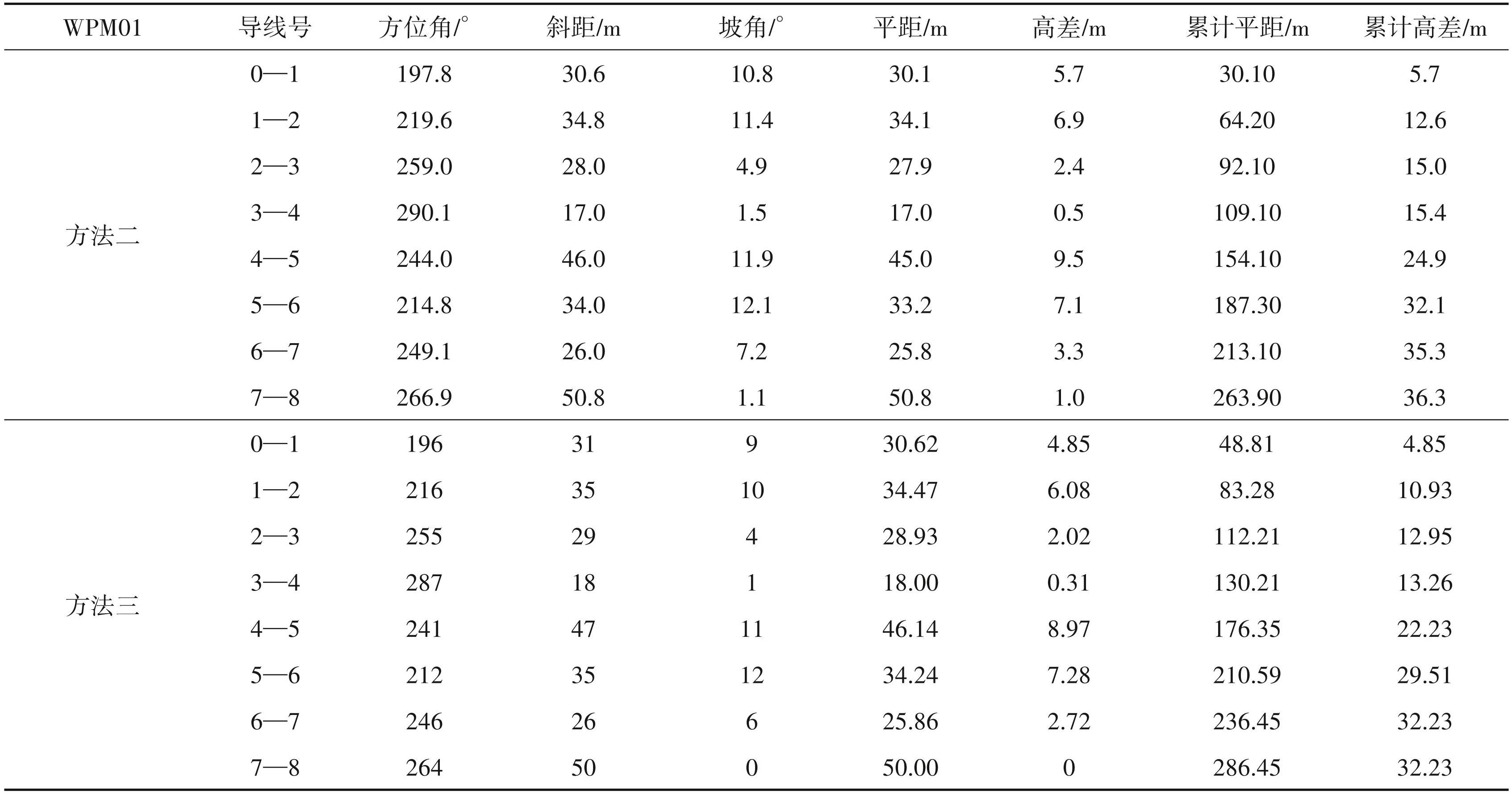 | WPM01 | 导线号 | 方位角/° | 斜距/m | 坡角/° | 平距/m | 高差/m | 累计平距/m | 累计高差/m |
|---|---|---|---|---|---|---|---|---|
| 方法二 | 0—1 | 197.8 | 30.6 | 10.8 | 30.1 | 5.7 | 30.10 | 5.7 |
| | 1—2 | 219.6 | 34.8 | 11.4 | 34.1 | 6.9 | 64.20 | 12.6 |
| | 2—3 | 259.0 | 28.0 | 4.9 | 27.9 | 2.4 | 92.10 | 15.0 |
| | 3—4 | 290.1 | 17.0 | 1.5 | 17.0 | 0.5 | 109.10 | 15.4 |
| | 4—5 | 244.0 | 46.0 | 11.9 | 45.0 | 9.5 | 154.10 | 24.9 |
| | 5—6 | 214.8 | 34.0 | 12.1 | 33.2 | 7.1 | 187.30 | 32.1 |
| | 6—7 | 249.1 | 26.0 | 7.2 | 25.8 | 3.3 | 213.10 | 35.3 |
| | 7—8 | 266.9 | 50.8 | 1.1 | 50.8 | 1.0 | 263.90 | 36.3 |
| 方法三 | 0—1 | 196 | 31 | 9 | 30.62 | 4.85 | 48.81 | 4.85 |
| | 1—2 | 216 | 35 | 10 | 34.47 | 6.08 | 83.28 | 10.93 |
| | 2—3 | 255 | 29 | 4 | 28.93 | 2.02 | 112.21 | 12.95 |
| | 3—4 | 287 | 18 | 1 | 18.00 | 0.31 | 130.21 | 13.26 |
| | 4—5 | 241 | 47 | 11 | 46.14 | 8.97 | 176.35 | 22.23 |
| | 5—6 | 212 | 35 | 12 | 34.24 | 7.28 | 210.59 | 29.51 |
| | 6—7 | 246 | 26 | 6 | 25.86 | 2.72 | 236.45 | 32.23 |
| | 7—8 | 264 | 50 | 0 | 50.00 | 0 | 286.45 | 32.23 |